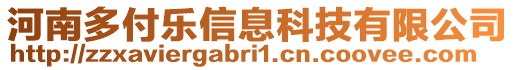 河南多付乐信息科技有限公司
http://zzxaviergabri1.cn.coovee.com